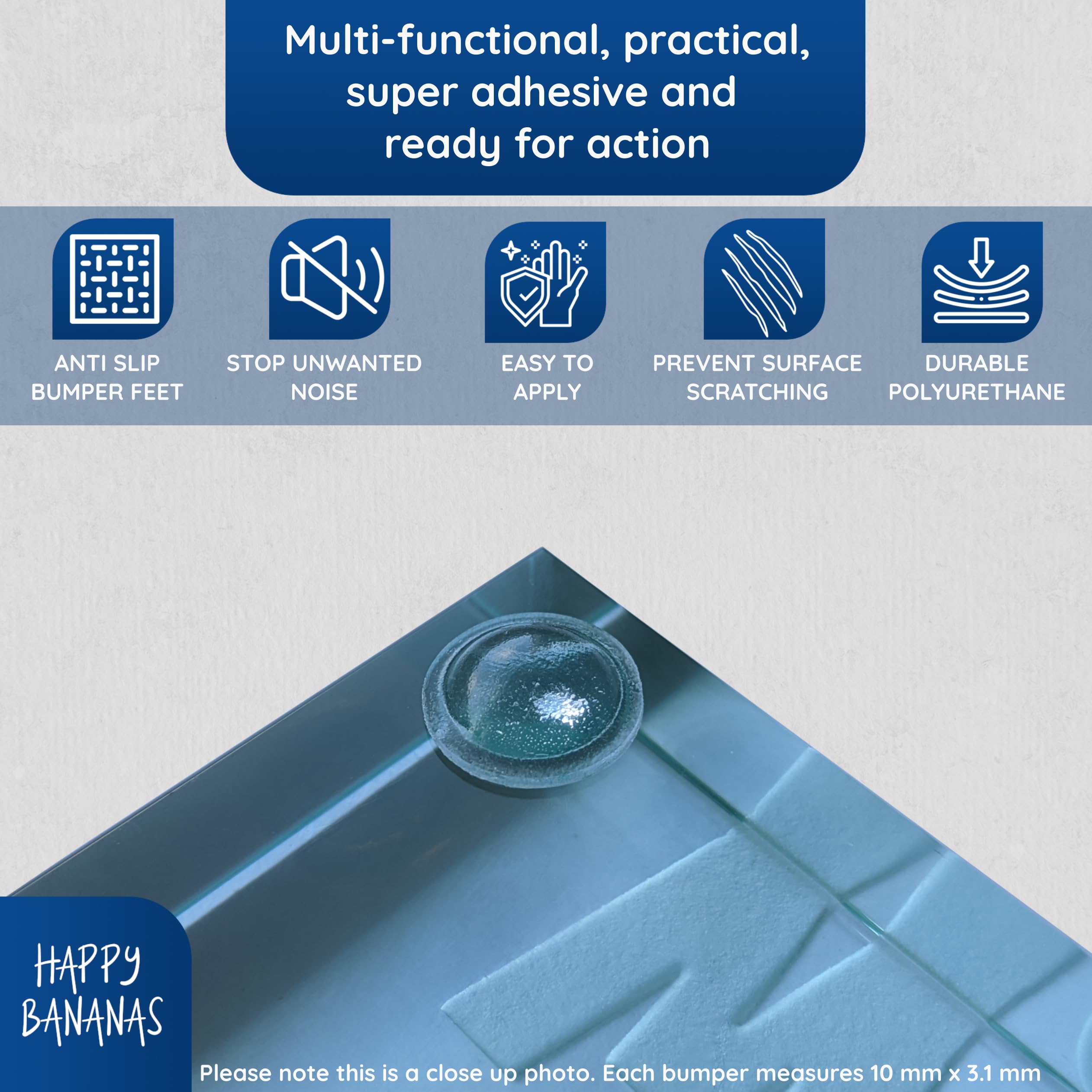 Multi-functional, practical, super adhesive and ready for action

ANTI SLIP
BUMPER FEET

STOP UNWANTED
NOISE

EASY TO
APPLY

PREVENT SURFACE
SCRATCHING

DURABLE
POLYURETHANE

HAPPY
BANANAS

Please note this is a close up photo. Each bumper measures 10 mm x 3.1 mm